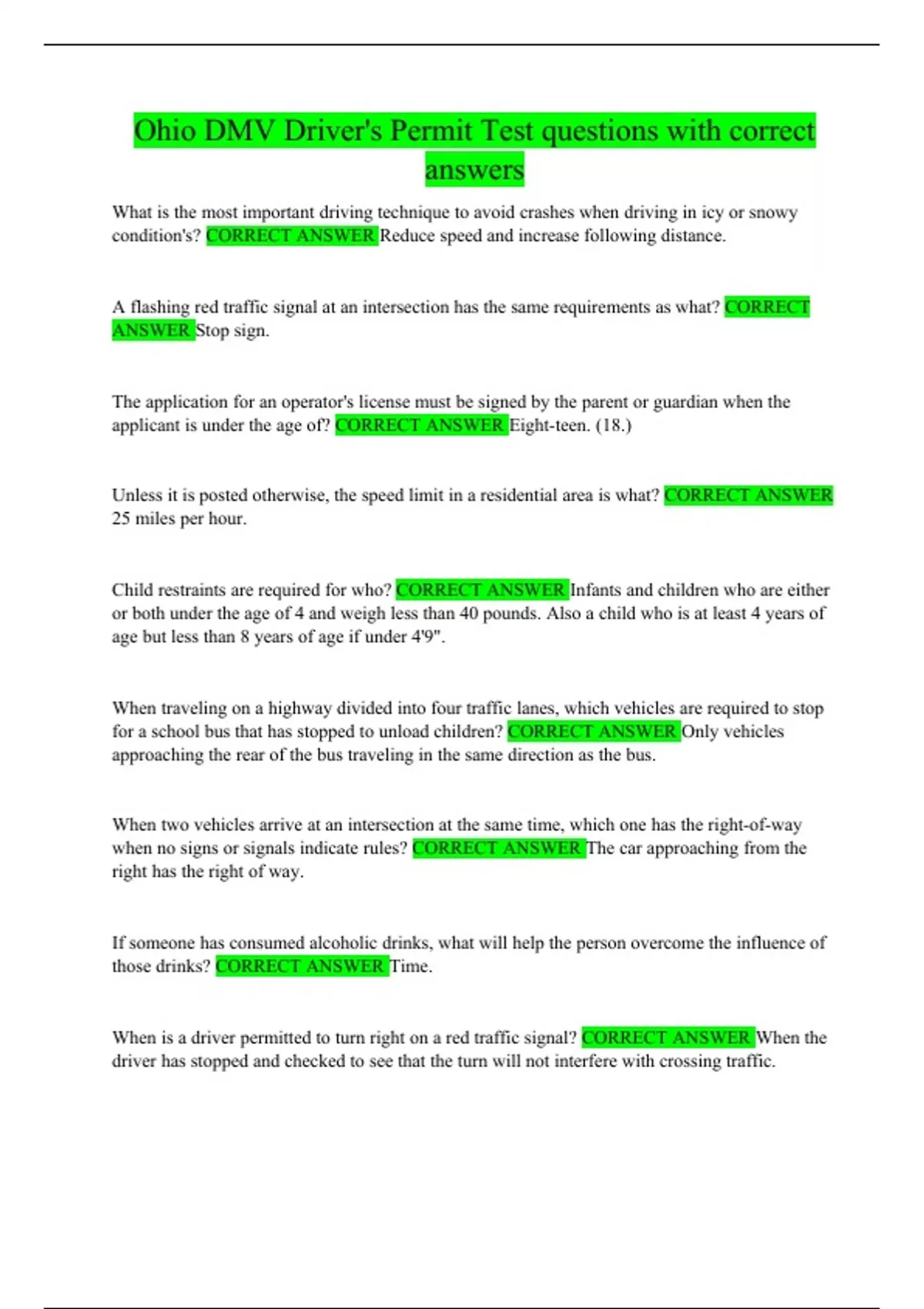 Ohio DMV Driver's Permit Test questions with correct answers

What is the most important driving technique to avoid crashes when driving in icy or snowy condition's? CORRECT ANSWER Reduce speed and increase following distance.

A flashing red traffic signal at an intersection has the same requirements as what? CORRECT ANSWER Stop sign.

The application for an operator's license must be signed by the parent or guardian when the applicant is under the age of? CORRECT ANSWER Eight-teen. (18.)

Unless it is posted otherwise, the speed limit in a residential area is what? CORRECT ANSWER 25 miles per hour.

Child restraints are required for who? CORRECT ANSWER Infants and children who are either or both under the age of 4 and weigh less than 40 pounds. Also a child who is at least 4 years of age but less than 8 years of age if under 4'9".

When traveling on a highway divided into four traffic lanes, which vehicles are required to stop for a school bus that has stopped to unload children? CORRECT ANSWER Only vehicles approaching the rear of the bus traveling in the same direction as the bus.

When two vehicles arrive at an intersection at the same time, which one has the right-of-way when no signs or signals indicate rules? CORRECT ANSWER The car approaching from the right has the right of way.

If someone has consumed alcoholic drinks, what will help the person overcome the influence of those drinks? CORRECT ANSWER Time.

When is a driver permitted to turn right on a red traffic signal? CORRECT ANSWER When the driver has stopped and checked to see that the turn will not interfere with crossing traffic.